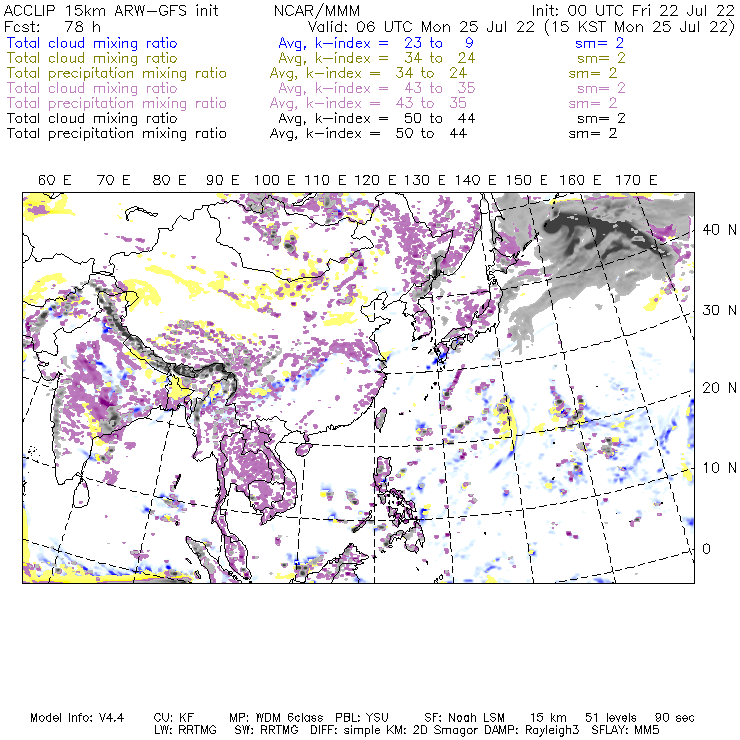 ACCLIP 15km ARW–GFS init NCAR/MMM Init: 00 UTC Fri 22 Jul 22
Fcst: 78 h Valid: 06 UTC Mon 25 Jul 22 (15 KST Mon 25 Jul 22)
Total cloud mixing ratio Avg, k–index = 23 to 9 sm= 2
Total cloud mixing ratio Avg, k–index = 34 to 24 sm= 2
Total precipitation mixing ratio Avg, k–index = 34 to 24 sm= 2
Total cloud mixing ratio Avg, k–index = 43 to 35 sm= 2
Total precipitation mixing ratio Avg, k–index = 43 to 35 sm= 2
Total cloud mixing ratio Avg, k–index = 50 to 44 sm= 2
Total precipitation mixing ratio Avg, k–index = 50 to 44 sm= 2

60 E 70 E 80 E 90 E 100 E 110 E 120 E 130 E 140 E 150 E 160 E 170 E

40 N
30 N
20 N
10 N
0

Model Info: V4.4 CU: KF MP: WDM 6class PBL: YSU SF: Noah LSM 15 km 51 levels 90 sec
LW: RRTMG SW: RRTMG DIFF: simple KM: 2D Smagor DAMP: Rayleigh3 SFLAY: MM5